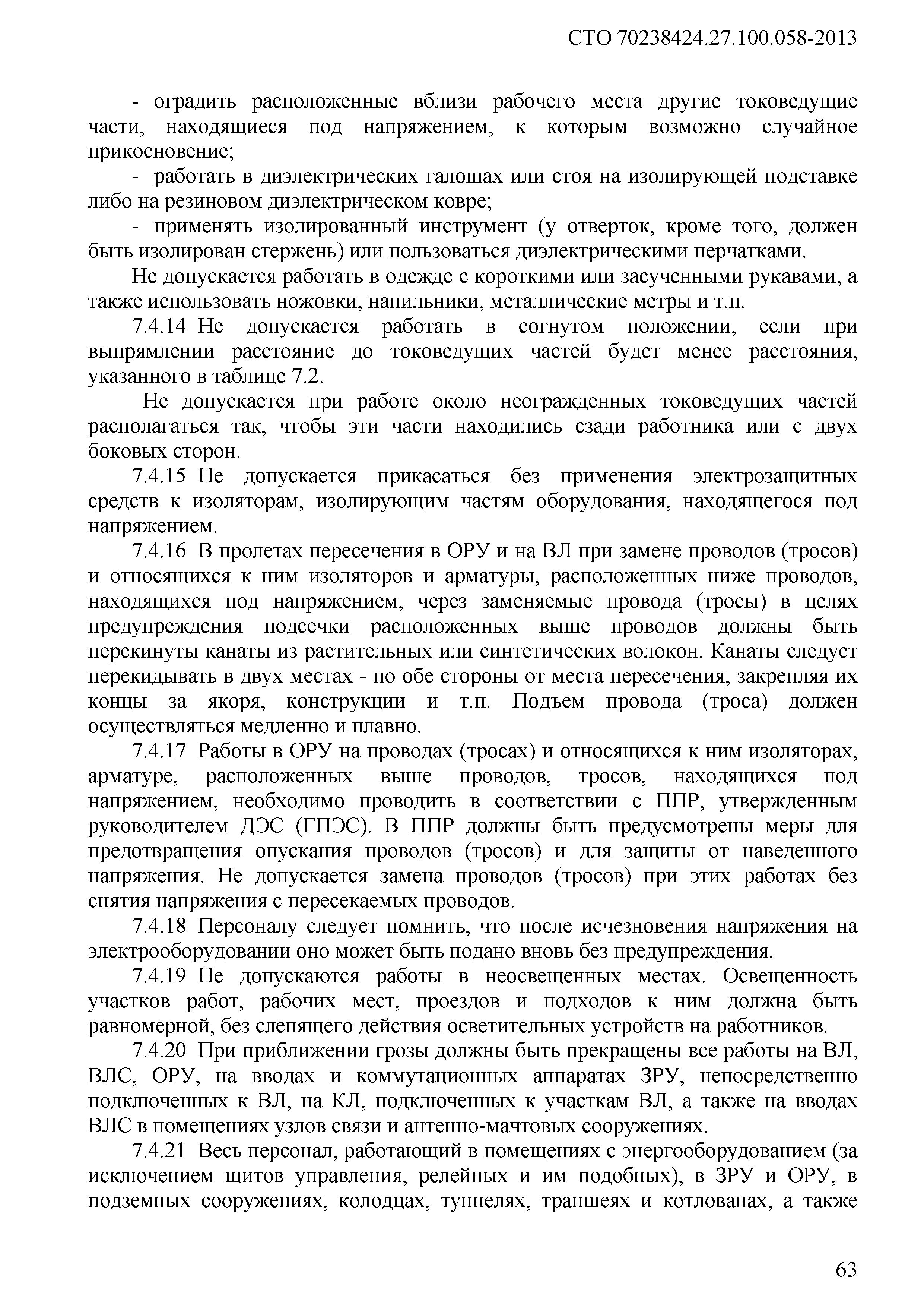 СТО 70238424.27.100.058-2013

- оградить расположенные вблизи рабочего места другие токоведущие части, находящиеся под напряжением, к которым возможно случайное прикосновение;

- работать в диэлектрических галошах или стоя на изолирующей подставке либо на резиновом диэлектрическом ковре;

- применять изолированный инструмент (у отверток, кроме того, должен быть изолирован стержень) или пользоваться диэлектрическими перчатками.

Не допускается работать в одежде с короткими или засученными рукавами, а также использовать ножовки, напильники, металлические метры и т.п.

7.4.14 Не допускается работать в согнутом положении, если при выпрямлении расстояние до токоведущих частей будет менее расстояния, указанного в таблице 7.2.

Не допускается при работе около неогражденных токоведущих частей располагаться так, чтобы эти части находились сзади работника или с двух боковых сторон.

7.4.15 Не допускается прикасаться без применения электрозащитных средств к изоляторам, изолирующим частям оборудования, находящегося под напряжением.

7.4.16 В пролетах пересечения в ОРУ и на ВЛ при замене проводов (тросов) и относящихся к ним изоляторов и арматуры, расположенных ниже проводов, находящихся под напряжением, через заменяемые провода (тросы) в целях предупреждения подсечки расположенных выше проводов должны быть перекинуты канаты из растительных или синтетических волокон. Канаты следует перекидывать в двух местах - по обе стороны от места пересечения, закрепляя их концы за якоря, конструкции и т.п. Подъем провода (троса) должен осуществляться медленно и плавно.

7.4.17 Работы в ОРУ на проводах (тросах) и относящихся к ним изоляторах, арматуре, расположенных выше проводов, тросов, находящихся под напряжением, необходимо проводить в соответствии с ППР, утвержденным руководителем ДЭС (ГПЭС). В ППР должны быть предусмотрены меры для предотвращения опускания проводов (тросов) и для защиты от наведенного напряжения. Не допускается замена проводов (тросов) при этих работах без снятия напряжения с пересекаемых проводов.

7.4.18 Персоналу следует помнить, что после исчезновения напряжения на электрооборудовании оно может быть подано вновь без предупреждения.

7.4.19 Не допускаются работы в неосвещенных местах. Освещенность участков работ, рабочих мест, проездов и подходов к ним должна быть равномерной, без слепящего действия осветительных устройств на работников.

7.4.20 При приближении грозы должны быть прекращены все работы на ВЛ, ВЛС, ОРУ, на вводах и коммутационных аппаратах ЗРУ, непосредственно подключенных к ВЛ, на КЛ, подключенных к участкам ВЛ, а также на вводах ВЛС в помещениях узлов связи и антенно-мачтовых сооружениях.

7.4.21 Весь персонал, работающий в помещениях с энергооборудованием (за исключением щитов управления, релейных и им подобных), в ЗРУ и ОРУ, в подземных сооружениях, колодцах, туннелях, траншеях и котлованах, а также

63